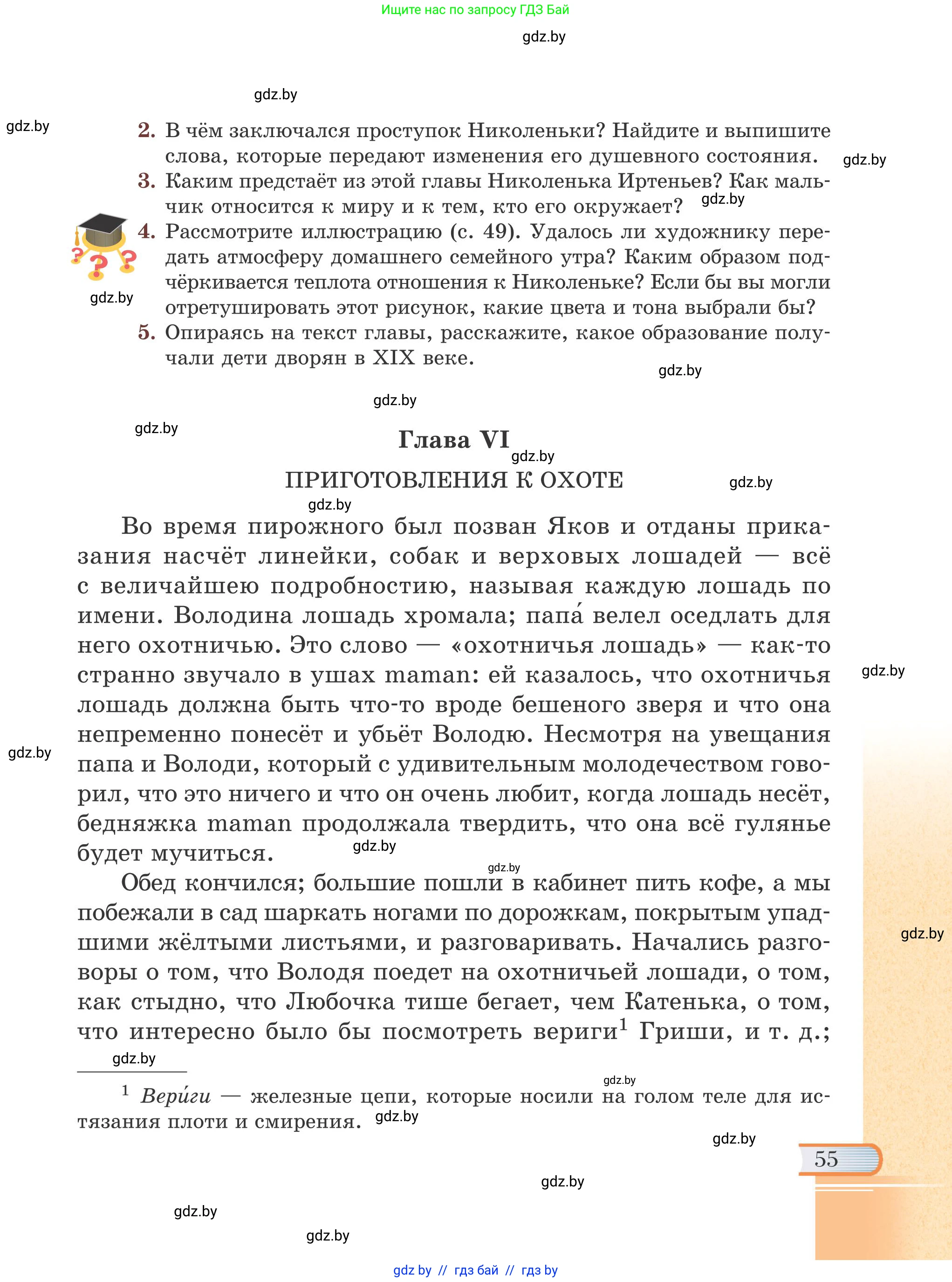 Ищите нас по запросу ГДЗ Бай

gdz.by

gdz.by

gdz.by

2. В чём заключался проступок Николеньки? Найдите и выпишите слова, которые передают изменения его душевного состояния.

gdz.by

3. Каким предстаёт из этой главы Николенька Иртеньев? Как мальчик относится к миру и к тем, кто его окружает?

gdz.by

4. Рассмотрите иллюстрацию (с. 49). Удалось ли художнику передать атмосферу домашнего семейного утра? Каким образом подчёркивается теплота отношения к Николеньке? Если бы вы могли отретушировать этот рисунок, какие цвета и тона выбрали бы?

gdz.by

5. Опираясь на текст главы, расскажите, какое образование получали дети дворян в XIX веке.

gdz.by

gdz.by

gdz.by

Глава VI

gdz.by

ПРИГОТОВЛЕНИЯ К ОХОТЕ

gdz.by

gdz.by

Во время пирожного был позван Яков и отданы приказания насчёт линейки, собак и верховых лошадей — всё с величайшею подробностию, называя каждую лошадь по имени. Володина лошадь хромала; папа́ велел оседлать для него охотничью. Это слово — «охотничья лошадь» — как-то странно звучало в ушах maman: ей казалось, что охотничья лошадь должна быть что-то вроде бешеного зверя и что она непременно понесёт и убьёт Володю. Несмотря на увещания папа и Володи, который с удивительным молодечеством говорил, что это ничего и что он очень любит, когда лошадь несёт, бедняжка maman продолжала твердить, что она всё гулянье будет мучиться.

gdz.by

gdz.by

gdz.by

gdz.by

Обед кончился; большие пошли в кабинет пить кофе, а мы побежали в сад шаркать ногами по дорожкам, покрытым упадшими жёлтыми листьями, и разговаривать. Начались разговоры о том, что Володя поедет на охотничьей лошади, о том, как стыдно, что Любочка тише бегает, чем Катенька, о том, что интересно было бы посмотреть вериги$^1$ Гриши, и т. д.;

gdz.by

gdz.by

gdz.by

$^1$ Вери́ги — железные цепи, которые носили на голом теле для истязания плоти и смирения.

gdz.by

gdz.by

55

gdz.by

gdz.by

gdz.by

gdz by // гдз бай // гдз by